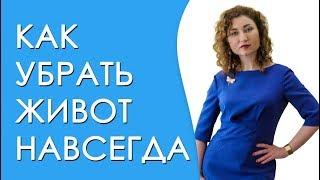 КАК
УБРАТЬ
ЖИВОТ
НАВСЕГДА